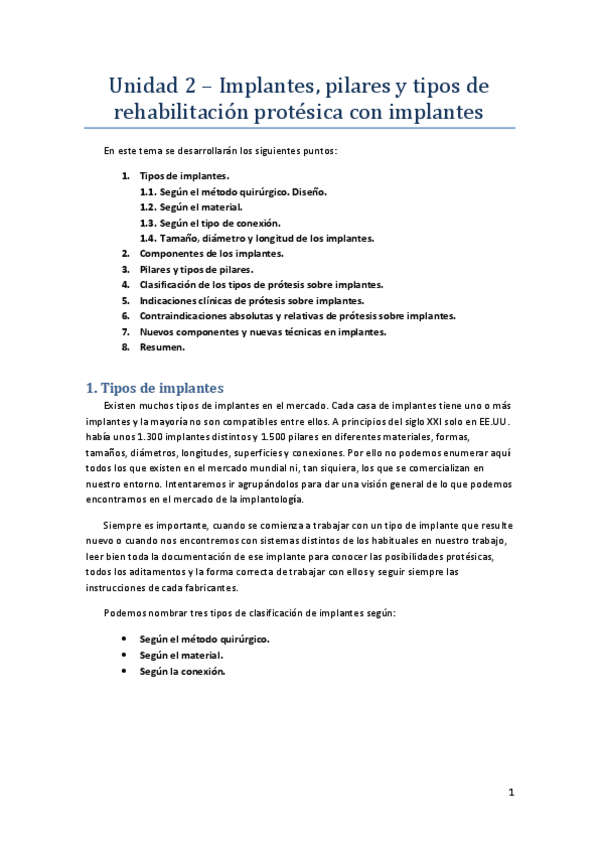 Unidad 2 – Implantes, pilares y tipos de rehabilitación protésica con implantes

En este tema se desarrollarán los siguientes puntos:

1. Tipos de implantes.
1.1. Según el método quirúrgico. Diseño.
1.2. Según el material.
1.3. Según el tipo de conexión.
1.4. Tamaño, diámetro y longitud de los implantes.
2. Componentes de los implantes.
3. Pilares y tipos de pilares.
4. Clasificación de los tipos de prótesis sobre implantes.
5. Indicaciones clínicas de prótesis sobre implantes.
6. Contraindicaciones absolutas y relativas de prótesis sobre implantes.
7. Nuevos componentes y nuevas técnicas en implantes.
8. Resumen.

1. Tipos de implantes

Existen muchos tipos de implantes en el mercado. Cada casa de implantes tiene uno o más implantes y la mayoría no son compatibles entre ellos. A principios del siglo XXI solo en EE.UU. había unos 1.300 implantes distintos y 1.500 pilares en diferentes materiales, formas, tamaños, diámetros, longitudes, superficies y conexiones. Por ello no podemos enumerar aquí todos los que existen en el mercado mundial ni, tan siquiera, los que se comercializan en nuestro entorno. Intentaremos ir agrupándolos para dar una visión general de lo que podemos encontramos en el mercado de la implantología.

Siempre es importante, cuando se comienza a trabajar con un tipo de implante que resulte nuevo o cuando nos encontremos con sistemas distintos de los habituales en nuestro trabajo, leer bien toda la documentación de ese implante para conocer las posibilidades protésicas, todos los aditamentos y la forma correcta de trabajar con ellos y seguir siempre las instrucciones de cada fabricantes.

Podemos nombrar tres tipos de clasificación de implantes según:

• Según el método quirúrgico.
• Según el material.
• Según la conexión.

1